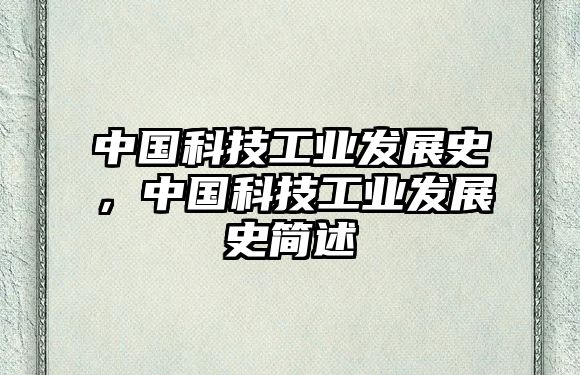 中国科技工业发展史，中国科技工业发展史简述